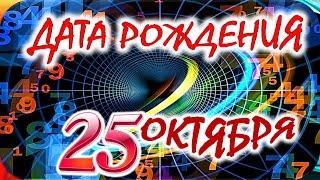 ДАТА РОЖДЕНИЯ
25 ОКТЯБРЯ